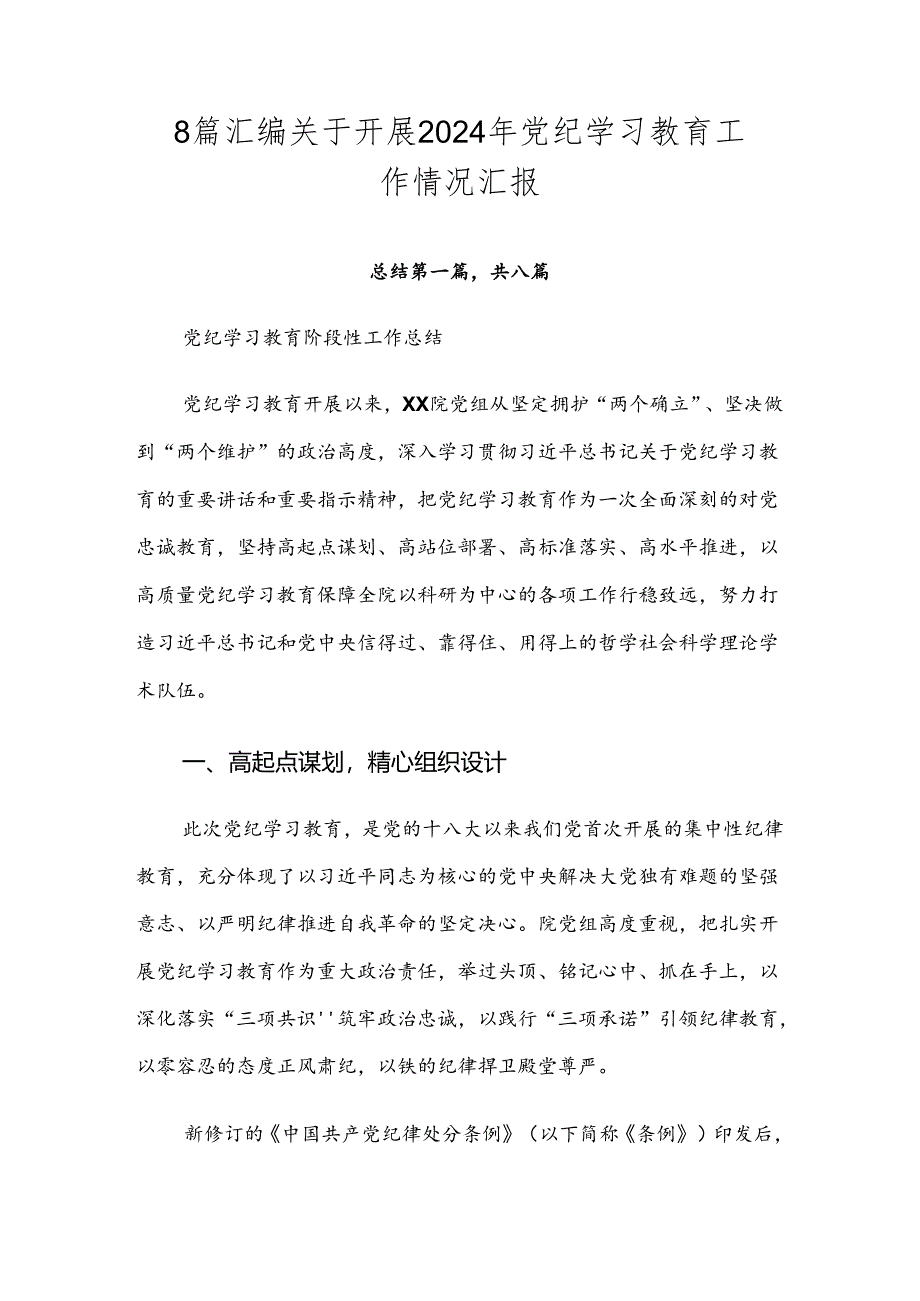 8篇汇编关于开展2024年党纪学习教育工作情况汇报

总结第一篇，共八篇

党纪学习教育阶段性工作总结

党纪学习教育开展以来，XX院党组从坚定拥护“两个确立”、坚决做到“两个维护”的政治高度，深入学习贯彻习近平总书记关于党纪学习教育的重要讲话和重要指示精神，把党纪学习教育作为一次全面深刻的对党忠诚教育，坚持高起点谋划、高站位部署、高标准落实、高水平推进，以高质量党纪学习教育保障全院以科研为中心的各项工作行稳致远，努力打造习近平总书记和党中央信得过、靠得住、用得上的哲学社会科学理论学术队伍。

一、高起点谋划，精心组织设计

此次党纪学习教育，是党的十八大以来我们党首次开展的集中性纪律教育，充分体现了以习近平同志为核心的党中央解决大党独有难题的坚强意志、以严明纪律推进自我革命的坚定决心。院党组高度重视，把扎实开展党纪学习教育作为重大政治责任，举过头顶、铭记心中、抓在手上，以深化落实“三项共识''筑牢政治忠诚，以践行“三项承诺”引领纪律教育，以零容忍的态度正风肃纪，以铁的纪律捍卫殿堂尊严。

新修订的《中国共产党纪律处分条例》（以下简称《条例》）印发后，